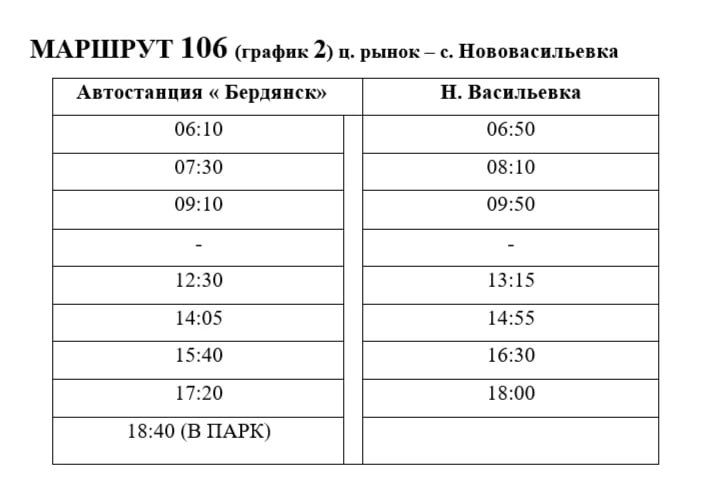 МАРШРУТ 106 (график 2) ц. рынок – с. Нововасильевка

| Автостанция « Бердянск» | Н. Васильевка |
|---|---|
| 06:10 | 06:50 |
| 07:30 | 08:10 |
| 09:10 | 09:50 |
| - | - |
| 12:30 | 13:15 |
| 14:05 | 14:55 |
| 15:40 | 16:30 |
| 17:20 | 18:00 |
| 18:40 (В ПАРК) | |